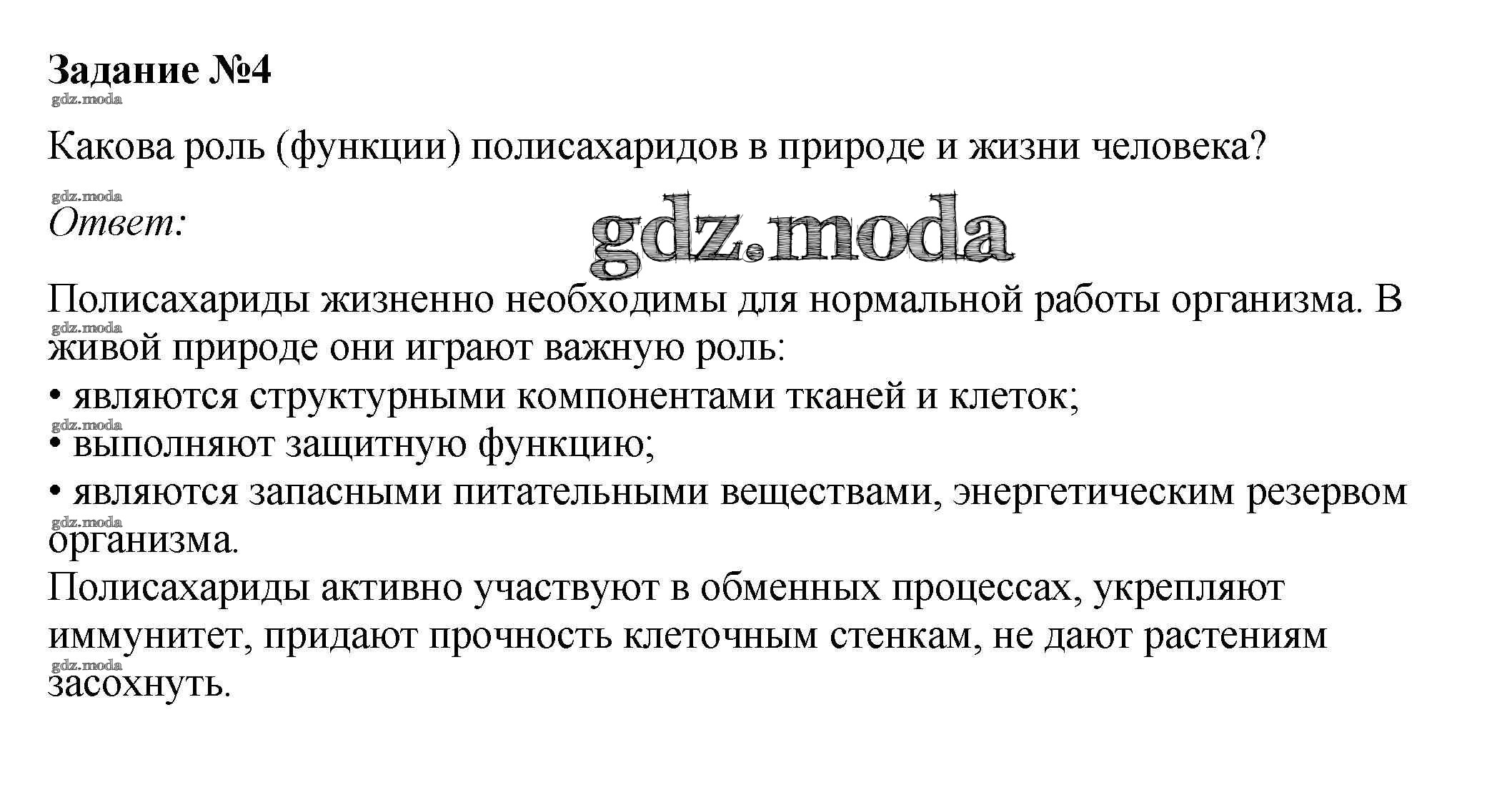 Задание №4

Какова роль (функции) полисахаридов в природе и жизни человека?

Ответ:

Полисахариды жизненно необходимы для нормальной работы организма. В живой природе они играют важную роль:
• являются структурными компонентами тканей и клеток;
• выполняют защитную функцию;
• являются запасными питательными веществами, энергетическим резервом организма.
Полисахариды активно участвуют в обменных процессах, укрепляют иммунитет, придают прочность клеточным стенкам, не дают растениям засохнуть.

gdz.moda